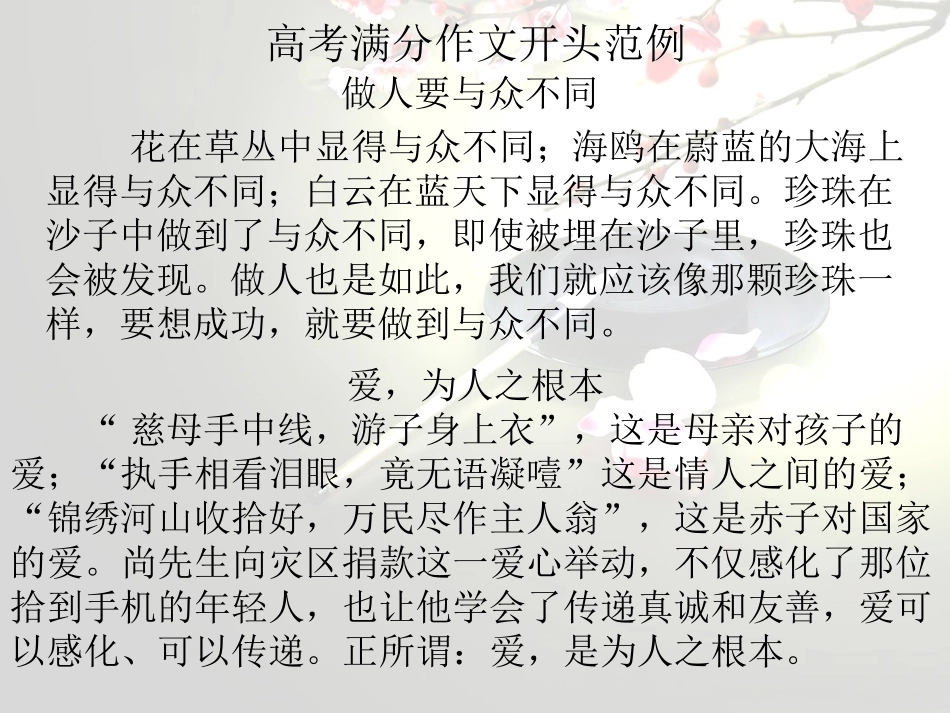 高考满分作文开头范例

做人要与众不同

花在草丛中显得与众不同；海鸥在蔚蓝的大海上显得与众不同；白云在蓝天下显得与众不同。珍珠在沙子中做到了与众不同，即使被埋在沙子里，珍珠也会被发现。做人也是如此，我们就应该像那颗珍珠一样，要想成功，就要做到与众不同。

爱，为人之根本

“慈母手中线，游子身上衣”，这是母亲对孩子的爱；“执手相看泪眼，竟无语凝噎”这是情人之间的爱；“锦绣河山收拾好，万民尽作主人翁”，这是赤子对国家的爱。尚先生向灾区捐款这一爱心举动，不仅感化了那位拾到手机的年轻人，也让他学会了传递真诚和友善，爱可以感化、可以传递。正所谓：爱，是为人之根本。